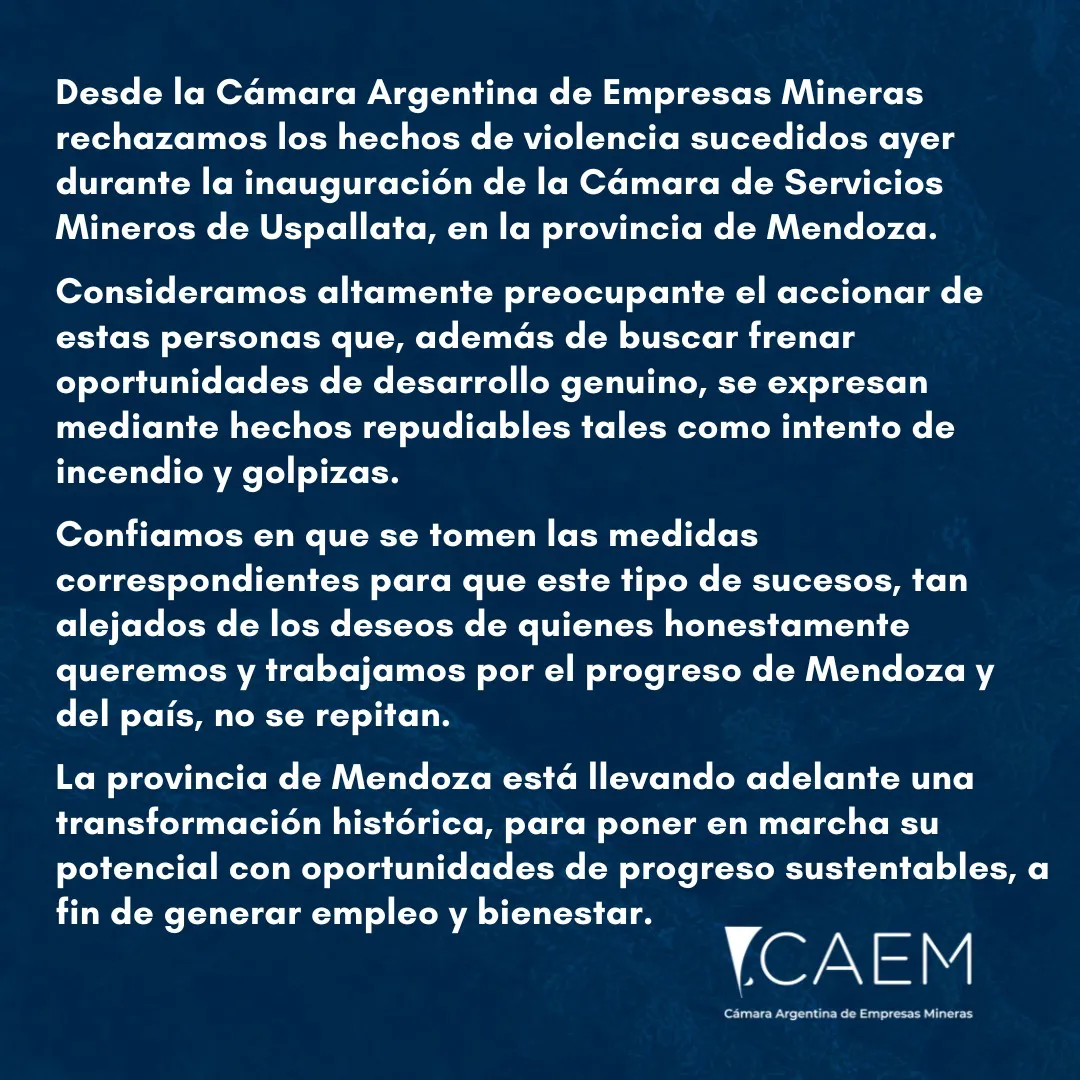 Desde la Cámara Argentina de Empresas Mineras rechazamos los hechos de violencia sucedidos ayer durante la inauguración de la Cámara de Servicios Mineros de Uspallata, en la provincia de Mendoza.

Consideramos altamente preocupante el accionar de estas personas que, además de buscar frenar oportunidades de desarrollo genuino, se expresan mediante hechos repudiables tales como intento de incendio y golpizas.

Confiamos en que se tomen las medidas correspondientes para que este tipo de sucesos, tan alejados de los deseos de quienes honestamente queremos y trabajamos por el progreso de Mendoza y del país, no se repitan.

La provincia de Mendoza está llevando adelante una transformación histórica, para poner en marcha su potencial con oportunidades de progreso sustentables, a fin de generar empleo y bienestar.

CAEM
Cámara Argentina de Empresas Mineras